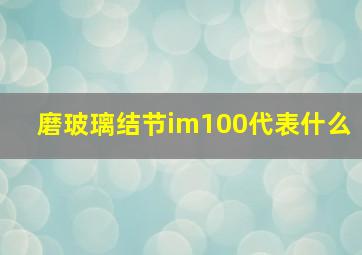 磨玻璃结节im100代表什么